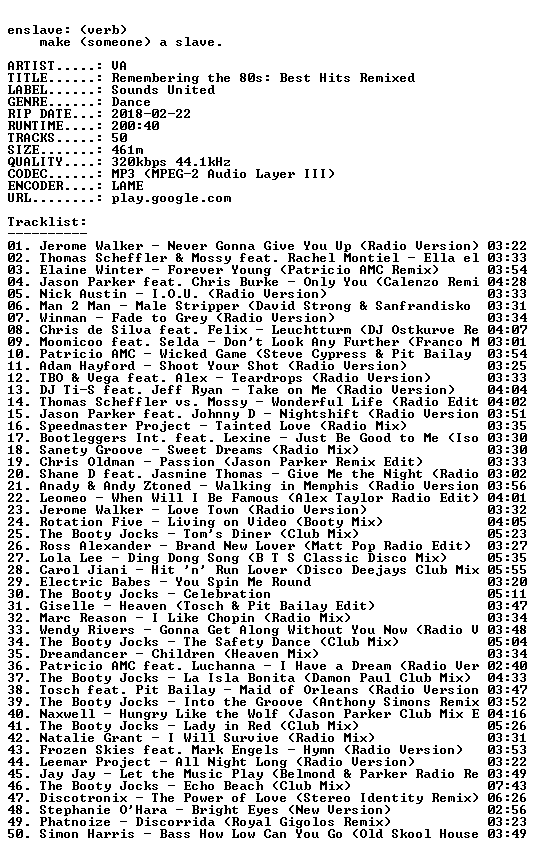 enslave: (verb)
make (someone) a slave.

ARTIST.....: VA
TITLE......: Remembering the 80s: Best Hits Remixed
LABEL......: Sounds United
GENRE......: Dance
RIP DATE...: 2018-02-22
RUNTIME....: 200:40
TRACKS.....: 50
SIZE.......: 461m
QUALITY....: 320kbps 44.1kHz
CODEC......: MP3 (MPEG-2 Audio Layer III)
ENCODER....: LAME
URL........: play.google.com

Tracklist:
----------

01. Jerome Walker - Never Gonna Give You Up (Radio Version) 03:22
02. Thomas Scheffler & Mossy feat. Rachel Montiel - Ella el 03:33
03. Elaine Winter - Forever Young (Patricio AMC Remix) 03:54
04. Jason Parker feat. Chris Burke - Only You (Calenzo Remi 04:28
05. Nick Austin - I.O.U. (Radio Version) 03:33
06. Man 2 Man - Male Stripper (David Strong & Sanfrandisko 03:31
07. Winman - Fade to Grey (Radio Version) 03:34
08. Chris de Silva feat. Felix - Leuchtturm (DJ Ostkurve Re 04:07
09. Moomicoo feat. Selda - Don't Look Any Further (Franco M 03:01
10. Patricio AMC - Wicked Game (Steve Cypress & Pit Bailay 03:54
11. Adam Hayford - Shoot Your Shot (Radio Version) 03:25
12. TBO & Vega feat. Alex - Teardrops (Radio Version) 03:33
13. DJ Ti-S feat. Jeff Ryan - Take on Me (Radio Version) 04:04
14. Thomas Scheffler vs. Mossy - Wonderful Life (Radio Edit 04:02
15. Jason Parker feat. Johnny D - Nightshift (Radio Version 03:51
16. Speedmaster Project - Tainted Love (Radio Mix) 03:35
17. Bootleggers Int. feat. Lexine - Just Be Good to Me (Iso 03:30
18. Sanety Groove - Sweet Dreams (Radio Mix) 03:30
19. Chris Oldman - Passion (Jason Parker Remix Edit) 03:33
20. Shane D feat. Jasmine Thomas - Give Me the Night (Radio 03:02
21. Anady & Andy Ztoned - Walking in Memphis (Radio Version 03:56
22. Leomeo - When Will I Be Famous (Alex Taylor Radio Edit) 04:01
23. Jerome Walker - Love Town (Radio Version) 03:32
24. Rotation Five - Living on Video (Booty Mix) 04:05
25. The Booty Jocks - Tom's Diner (Club Mix) 05:23
26. Ross Alexander - Brand New Lover (Matt Pop Radio Edit) 03:27
27. Lola Lee - Ding Dong Song (B T S Classic Disco Mix) 05:35
28. Carol Jiani - Hit 'n' Run Lover (Disco Deejays Club Mix 05:55
29. Electric Babes - You Spin Me Round 03:20
30. The Booty Jocks - Celebration 05:11
31. Giselle - Heaven (Tosch & Pit Bailay Edit) 03:47
32. Marc Reason - I Like Chopin (Radio Mix) 03:34
33. Wendy Rivers - Gonna Get Along Without You Now (Radio V 03:48
34. The Booty Jocks - The Safety Dance (Club Mix) 05:04
35. Dreamdancer - Children (Heaven Mix) 03:34
36. Patricio AMC feat. Luchanna - I Have a Dream (Radio Ver 02:40
37. The Booty Jocks - La Isla Bonita (Damon Paul Club Mix) 04:33
38. Tosch feat. Pit Bailay - Maid of Orleans (Radio Version 03:47
39. The Booty Jocks - Into the Groove (Anthony Simons Remix 03:52
40. Naxwell - Hungry Like the Wolf (Jason Parker Club Mix E 04:16
41. The Booty Jocks - Lady in Red (Club Mix) 05:26
42. Natalie Grant - I Will Survive (Radio Mix) 03:31
43. Frozen Skies feat. Mark Engels - Hymn (Radio Version) 03:53
44. Leemar Project - All Night Long (Radio Version) 03:22
45. Jay Jay - Let the Music Play (Belmond & Parker Radio Re 03:49
46. The Booty Jocks - Echo Beach (Club Mix) 07:43
47. Discotronix - The Power of Love (Stereo Identity Remix) 06:26
48. Stephanie O'Hara - Bright Eyes (New Version) 02:56
49. Phatnoize - Discorrida (Royal Gigolos Remix) 03:23
50. Simon Harris - Bass How Low Can You Go (Old Skool House 03:49